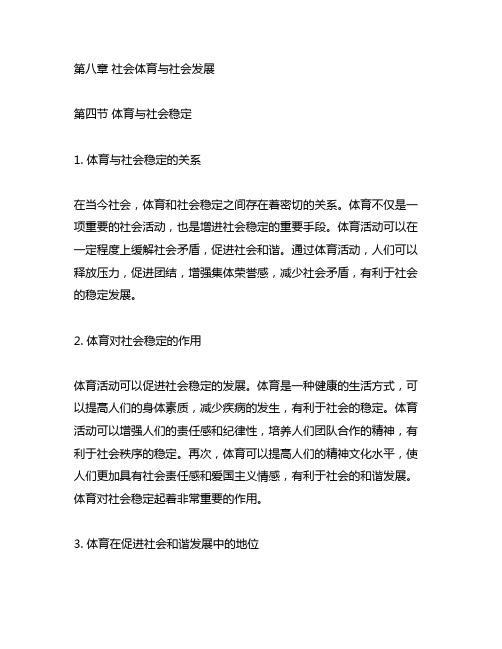 第八章 社会体育与社会发展

第四节 体育与社会稳定

1. 体育与社会稳定的关系

在当今社会，体育和社会稳定之间存在着密切的关系。体育不仅是一项重要的社会活动，也是增进社会稳定的重要手段。体育活动可以在一定程度上缓解社会矛盾，促进社会和谐。通过体育活动，人们可以释放压力，促进团结，增强集体荣誉感，减少社会矛盾，有利于社会的稳定发展。

2. 体育对社会稳定的作用

体育活动可以促进社会稳定的发展。体育是一种健康的生活方式，可以提高人们的身体素质，减少疾病的发生，有利于社会的稳定。体育活动可以增强人们的责任感和纪律性，培养人们团队合作的精神，有利于社会秩序的稳定。再次，体育可以提高人们的精神文化水平，使人们更加具有社会责任感和爱国主义情感，有利于社会的和谐发展。体育对社会稳定起着非常重要的作用。

3. 体育在促进社会和谐发展中的地位